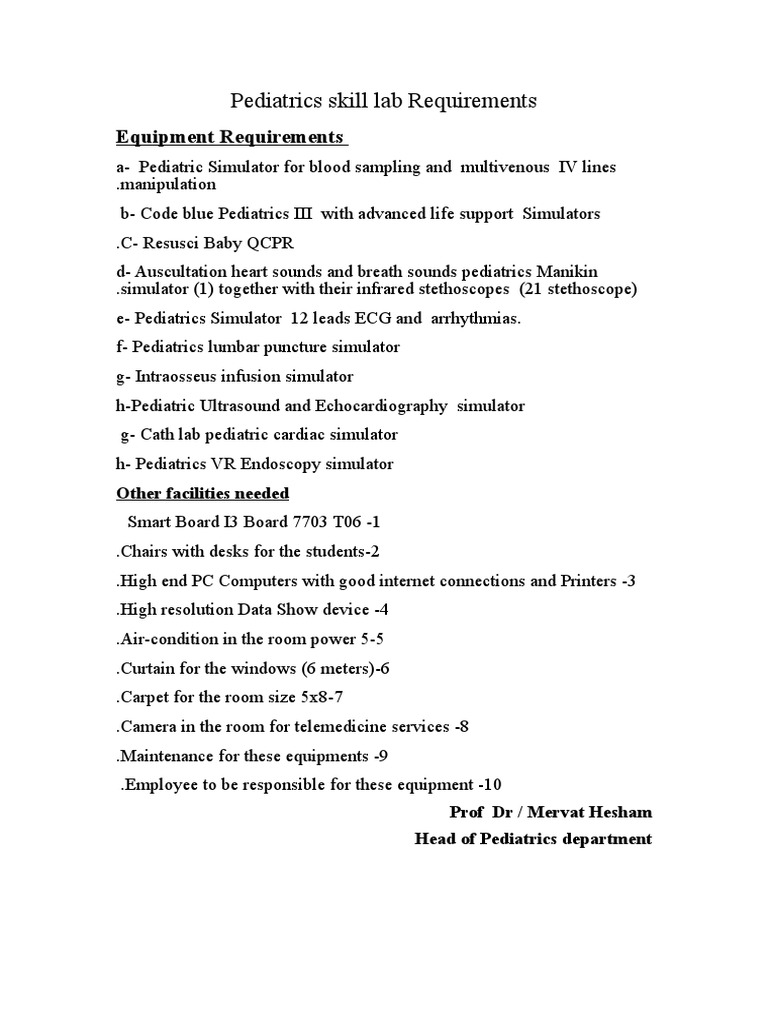 Pediatrics skill lab Requirements

Equipment Requirements

a- Pediatric Simulator for blood sampling and multivenous IV lines .manipulation

b- Code blue Pediatrics III with advanced life support Simulators

.C- Resusci Baby QCPR

d- Auscultation heart sounds and breath sounds pediatrics Manikin .simulator (1) together with their infrared stethoscopes (21 stethoscope)

e- Pediatrics Simulator 12 leads ECG and arrhythmias.

f- Pediatrics lumbar puncture simulator

g- Intraosseus infusion simulator

h-Pediatric Ultrasound and Echocardiography simulator

g- Cath lab pediatric cardiac simulator

h- Pediatrics VR Endoscopy simulator

Other facilities needed

Smart Board I3 Board 7703 T06 -1

.Chairs with desks for the students-2

.High end PC Computers with good internet connections and Printers -3

.High resolution Data Show device -4

.Air-condition in the room power 5-5

.Curtain for the windows (6 meters)-6

.Carpet for the room size 5x8-7

.Camera in the room for telemedicine services -8

.Maintenance for these equipments -9

.Employee to be responsible for these equipment -10

Prof Dr / Mervat Hesham

Head of Pediatrics department